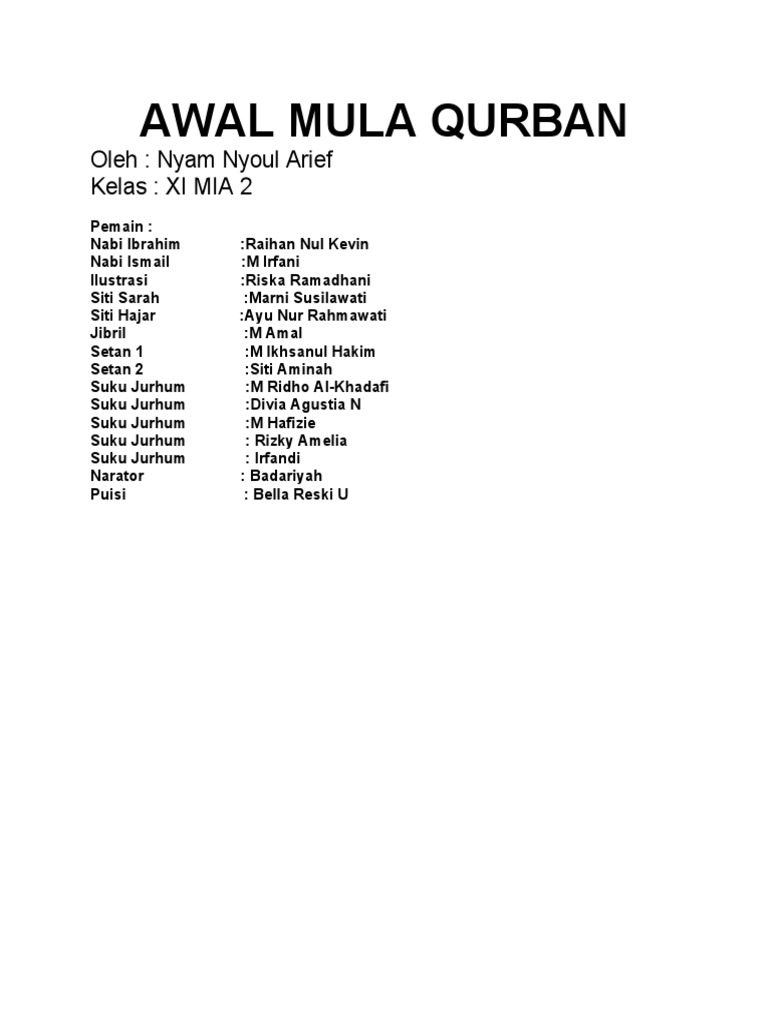 AWAL MULA QURBAN

Oleh : Nyam Nyoul Arief
Kelas : XI MIA 2

Pemain :
Nabi Ibrahim :Raihan Nul Kevin
Nabi Ismail :M Irfani
Ilustrasi :Riska Ramadhani
Siti Sarah :Marni Susilawati
Siti Hajar :Ayu Nur Rahmawati
Jibril :M Amal
Setan 1 :M Ikhsanul Hakim
Setan 2 :Siti Aminah
Suku Jurhum :M Ridho Al-Khadafi
Suku Jurhum :Divia Agustia N
Suku Jurhum :M Hafizie
Suku Jurhum : Rizky Amelia
Suku Jurhum : Irfandi
Narator : Badariyah
Puisi : Bella Reski U